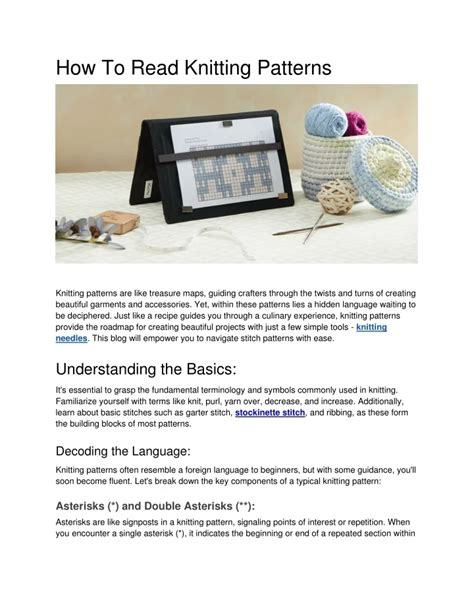 How To Read Knitting Patterns

Knitting patterns are like treasure maps, guiding crafters through the twists and turns of creating beautiful garments and accessories. Yet, within these patterns lies a hidden language waiting to be deciphered. Just like a recipe guides you through a culinary experience, knitting patterns provide the roadmap for creating beautiful projects with just a few simple tools - knitting needles. This blog will empower you to navigate stitch patterns with ease.

Understanding the Basics:

It's essential to grasp the fundamental terminology and symbols commonly used in knitting. Familiarize yourself with terms like knit, purl, yarn over, decrease, and increase. Additionally, learn about basic stitches such as garter stitch, stockinette stitch, and ribbing, as these form the building blocks of most patterns.

Decoding the Language:

Knitting patterns often resemble a foreign language to beginners, but with some guidance, you'll soon become fluent. Let's break down the key components of a typical knitting pattern:

Asterisks (*) and Double Asterisks (**):

Asterisks are like signposts in a knitting pattern, signaling points of interest or repetition. When you encounter a single asterisk (*), it indicates the beginning or end of a repeated section within